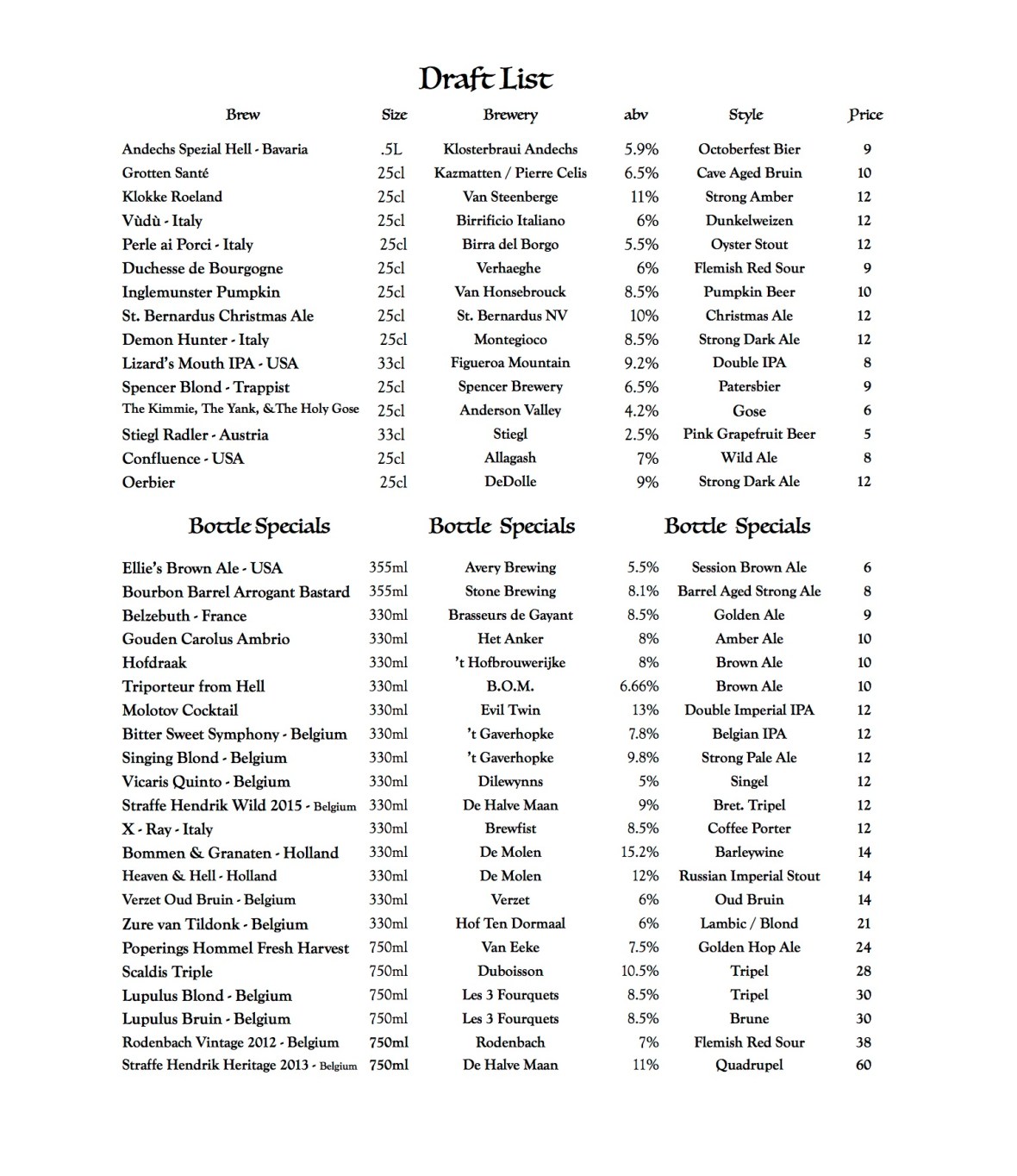 Draft List

| Brew | Size | Brewery | abv | Style | Price |
|---|---|---|---|---|---|
| Andechs Spezial Hell - Bavaria | .5L | Klosterbraui Andechs | 5.9% | Octoberfest Bier | 9 |
| Grotten Santé | 25cl | Kazmatten / Pierre Celis | 6.5% | Cave Aged Bruin | 10 |
| Klokke Roeland | 25cl | Van Steenberge | 11% | Strong Amber | 12 |
| Vùdù - Italy | 25cl | Birrificio Italiano | 6% | Dunkelweizen | 12 |
| Perle ai Porci - Italy | 25cl | Birra del Borgo | 5.5% | Oyster Stout | 12 |
| Duchesse de Bourgogne | 25cl | Verhaeghe | 6% | Flemish Red Sour | 9 |
| Inglemunster Pumpkin | 25cl | Van Honsebrouck | 8.5% | Pumpkin Beer | 10 |
| St. Bernardus Christmas Ale | 25cl | St. Bernardus NV | 10% | Christmas Ale | 12 |
| Demon Hunter - Italy | 25cl | Montegioco | 8.5% | Strong Dark Ale | 12 |
| Lizard's Mouth IPA - USA | 33cl | Figueroa Mountain | 9.2% | Double IPA | 8 |
| Spencer Blond - Trappist | 25cl | Spencer Brewery | 6.5% | Patersbier | 9 |
| The Kimmie, The Yank, &The Holy Gose | 25cl | Anderson Valley | 4.2% | Gose | 6 |
| Stiegl Radler - Austria | 33cl | Stiegl | 2.5% | Pink Grapefruit Beer | 5 |
| Confluence - USA | 25cl | Allagash | 7% | Wild Ale | 8 |
| Oerbier | 25cl | DeDolle | 9% | Strong Dark Ale | 12 |

Bottle Specials Bottle Specials Bottle Specials

| | | | | | |
|---|---|---|---|---|---|
| Ellie's Brown Ale - USA | 355ml | Avery Brewing | 5.5% | Session Brown Ale | 6 |
| Bourbon Barrel Arrogant Bastard | 355ml | Stone Brewing | 8.1% | Barrel Aged Strong Ale | 8 |
| Belzebuth - France | 330ml | Brasseurs de Gayant | 8.5% | Golden Ale | 9 |
| Gouden Carolus Ambrio | 330ml | Het Anker | 8% | Amber Ale | 10 |
| Hofdraak | 330ml | 't Hofbrouwerijke | 8% | Brown Ale | 10 |
| Triporteur from Hell | 330ml | B.O.M. | 6.66% | Brown Ale | 10 |
| Molotov Cocktail | 330ml | Evil Twin | 13% | Double Imperial IPA | 12 |
| Bitter Sweet Symphony - Belgium | 330ml | 't Gaverhopke | 7.8% | Belgian IPA | 12 |
| Singing Blond - Belgium | 330ml | 't Gaverhopke | 9.8% | Strong Pale Ale | 12 |
| Vicaris Quinto - Belgium | 330ml | Dilewynns | 5% | Singel | 12 |
| Straffe Hendrik Wild 2015 - Belgium | 330ml | De Halve Maan | 9% | Bret. Tripel | 12 |
| X - Ray - Italy | 330ml | Brewfist | 8.5% | Coffee Porter | 12 |
| Bommen & Granaten - Holland | 330ml | De Molen | 15.2% | Barleywine | 14 |
| Heaven & Hell - Holland | 330ml | De Molen | 12% | Russian Imperial Stout | 14 |
| Verzet Oud Bruin - Belgium | 330ml | Verzet | 6% | Oud Bruin | 14 |
| Zure van Tildonk - Belgium | 330ml | Hof Ten Dormaal | 6% | Lambic / Blond | 21 |
| Poperings Hommel Fresh Harvest | 750ml | Van Eeke | 7.5% | Golden Hop Ale | 24 |
| Scaldis Triple | 750ml | Duboisson | 10.5% | Tripel | 28 |
| Lupulus Blond - Belgium | 750ml | Les 3 Fourquets | 8.5% | Tripel | 30 |
| Lupulus Bruin - Belgium | 750ml | Les 3 Fourquets | 8.5% | Brune | 30 |
| Rodenbach Vintage 2012 - Belgium | 750ml | Rodenbach | 7% | Flemish Red Sour | 38 |
| Straffe Hendrik Heritage 2013 - Belgium | 750ml | De Halve Maan | 11% | Quadrupel | 60 |